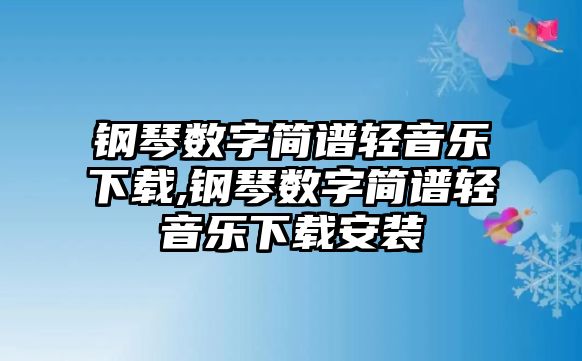 钢琴数字简谱轻音乐下载,钢琴数字简谱轻音乐下载安装